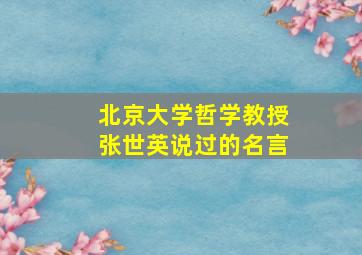 北京大学哲学教授
张世英说过的名言